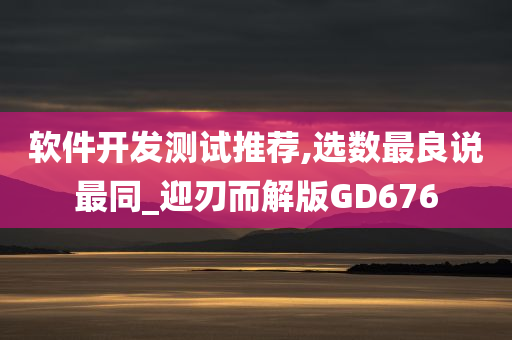 软件开发测试推荐,选数最良说最同_迎刃而解版GD676